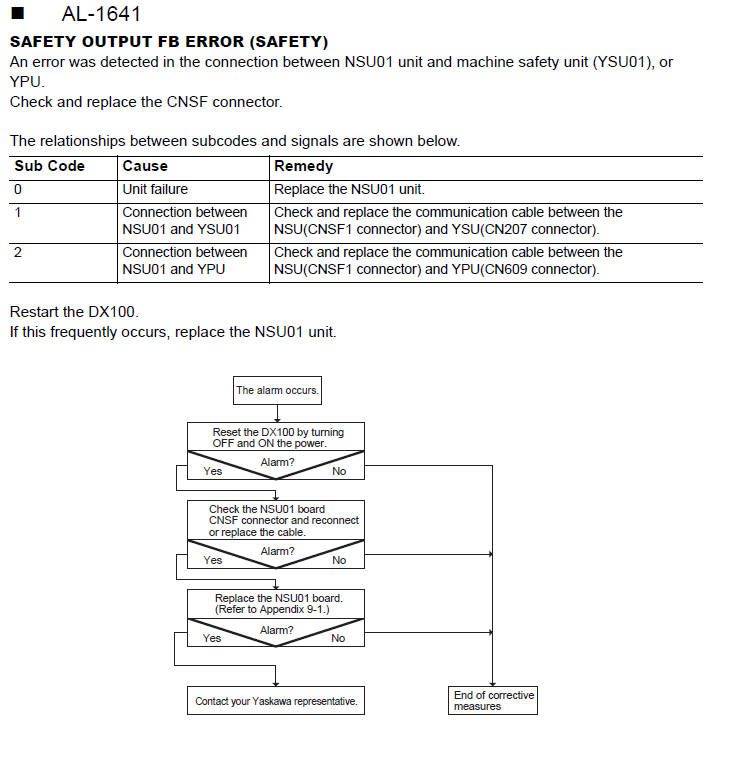 ■ AL-1641

SAFETY OUTPUT FB ERROR (SAFETY)
An error was detected in the connection between NSU01 unit and machine safety unit (YSU01), or YPU.
Check and replace the CNSF connector.

The relationships between subcodes and signals are shown below.

| Sub Code | Cause | Remedy |
|---|---|---|
| 0 | Unit failure | Replace the NSU01 unit. |
| 1 | Connection between NSU01 and YSU01 | Check and replace the communication cable between the NSU(CNSF1 connector) and YSU(CN207 connector). |
| 2 | Connection between NSU01 and YPU | Check and replace the communication cable between the NSU(CNSF1 connector) and YPU(CN609 connector). |

Restart the DX100.
If this frequently occurs, replace the NSU01 unit.

The alarm occurs.

Reset the DX100 by turning OFF and ON the power.

Alarm?
Yes
No

Check the NSU01 board CNSF connector and reconnect or replace the cable.

Alarm?
Yes
No

Replace the NSU01 board. (Refer to Appendix 9-1.)

Alarm?
Yes
No

Contact your Yaskawa representative.

End of corrective measures